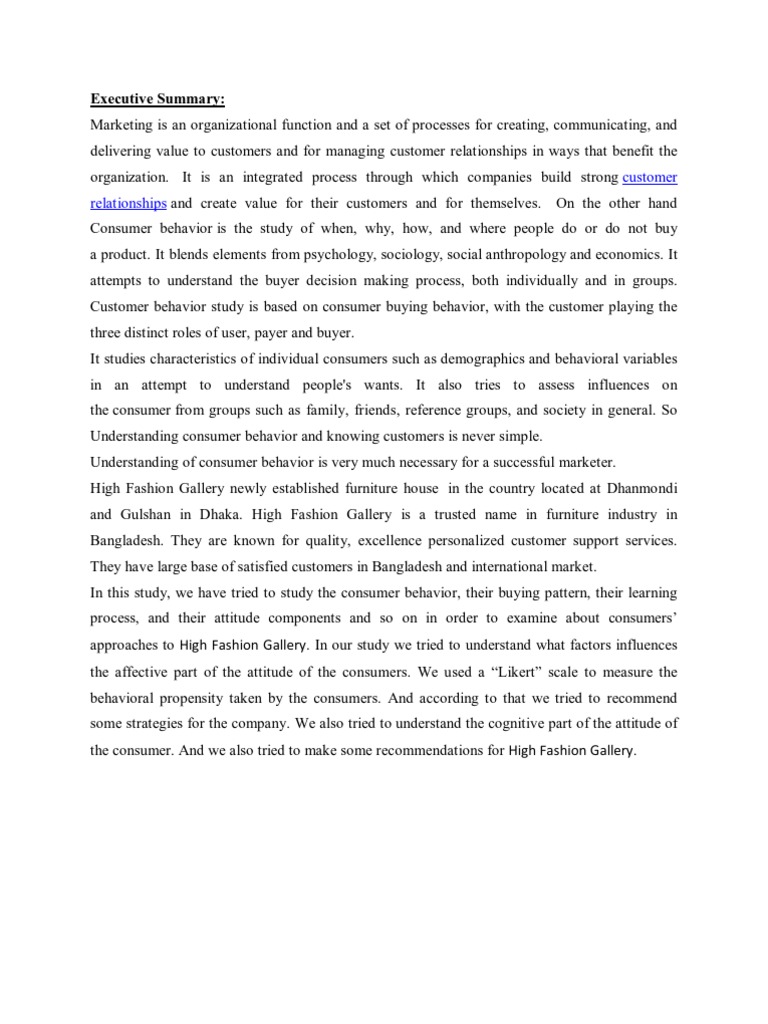 Executive Summary:

Marketing is an organizational function and a set of processes for creating, communicating, and delivering value to customers and for managing customer relationships in ways that benefit the organization. It is an integrated process through which companies build strong customer relationships and create value for their customers and for themselves. On the other hand Consumer behavior is the study of when, why, how, and where people do or do not buy a product. It blends elements from psychology, sociology, social anthropology and economics. It attempts to understand the buyer decision making process, both individually and in groups. Customer behavior study is based on consumer buying behavior, with the customer playing the three distinct roles of user, payer and buyer.

It studies characteristics of individual consumers such as demographics and behavioral variables in an attempt to understand people's wants. It also tries to assess influences on the consumer from groups such as family, friends, reference groups, and society in general. So Understanding consumer behavior and knowing customers is never simple.

Understanding of consumer behavior is very much necessary for a successful marketer.

High Fashion Gallery newly established furniture house in the country located at Dhanmondi and Gulshan in Dhaka. High Fashion Gallery is a trusted name in furniture industry in Bangladesh. They are known for quality, excellence personalized customer support services. They have large base of satisfied customers in Bangladesh and international market.

In this study, we have tried to study the consumer behavior, their buying pattern, their learning process, and their attitude components and so on in order to examine about consumers' approaches to High Fashion Gallery. In our study we tried to understand what factors influences the affective part of the attitude of the consumers. We used a "Likert" scale to measure the behavioral propensity taken by the consumers. And according to that we tried to recommend some strategies for the company. We also tried to understand the cognitive part of the attitude of the consumer. And we also tried to make some recommendations for High Fashion Gallery.